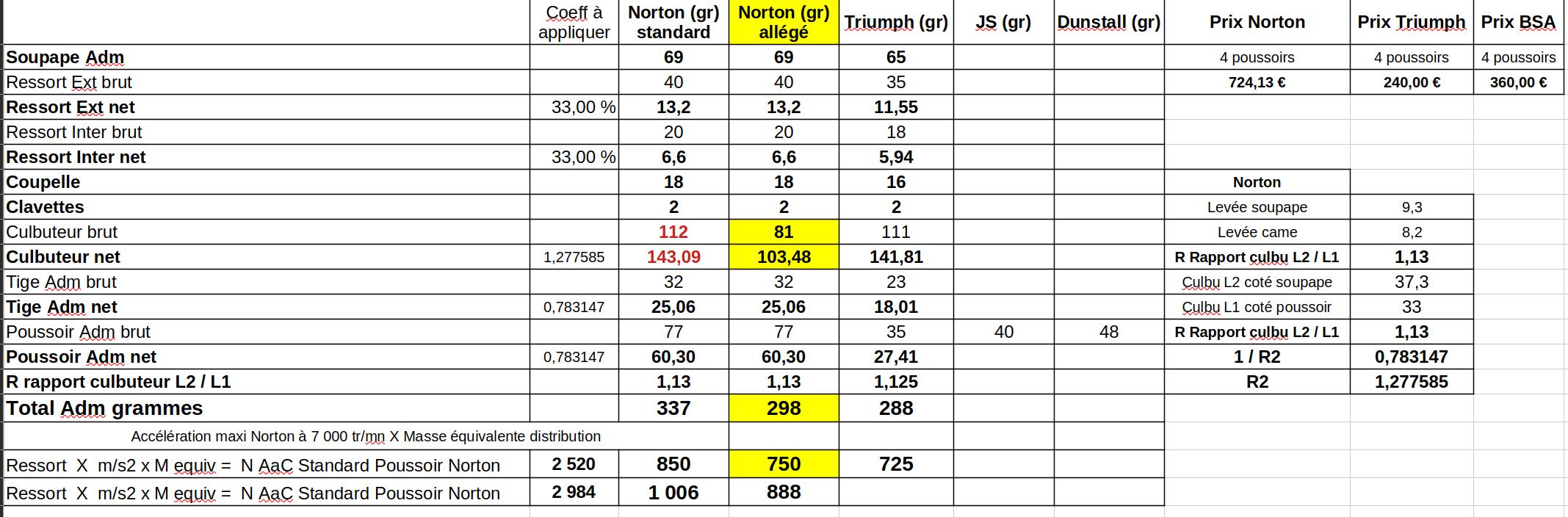 | | Coeff à appliquer | Norton (gr) standard | Norton (gr) allégé | Triumph (gr) | JS (gr) | Dunstall (gr) | Prix Norton | Prix Triumph | Prix BSA |
|---|---|---|---|---|---|---|---|---|---|
| Soupape Adm | | 69 | 69 | 65 | | | 4 poussoirs | 4 poussoirs | 4 poussoirs |
| Ressort Ext brut | | 40 | 40 | 35 | | | 724,13 € | 240,00 € | 360,00 € |
| Ressort Ext net | 33,00 % | 13,2 | 13,2 | 11,55 | | | | | |
| Ressort Inter brut | | 20 | 20 | 18 | | | | | |
| Ressort Inter net | 33,00 % | 6,6 | 6,6 | 5,94 | | | | | |
| Coupelle | | 18 | 18 | 16 | | | Norton | | |
| Clavettes | | 2 | 2 | 2 | | | Levée soupape | 9,3 | |
| Culbuteur brut | | 112 | 81 | 111 | | | Levée came | 8,2 | |
| Culbuteur net | 1,277585 | 143,09 | 103,48 | 141,81 | | | R Rapport culbu L2 / L1 | 1,13 | |
| Tige Adm brut | | 32 | 32 | 23 | | | Culbu L2 coté soupape | 37,3 | |
| Tige Adm net | 0,783147 | 25,06 | 25,06 | 18,01 | | | Culbu L1 coté poussoir | 33 | |
| Poussoir Adm brut | | 77 | 77 | 35 | 40 | 48 | R Rapport culbu L2 / L1 | 1,13 | |
| Poussoir Adm net | 0,783147 | 60,30 | 60,30 | 27,41 | | | 1 / R2 | 0,783147 | |
| R rapport culbuteur L2 / L1 | | 1,13 | 1,13 | 1,125 | | | R2 | 1,277585 | |
| Total Adm grammes | | 337 | 298 | 288 | | | | | |
| Accélération maxi Norton à 7 000 tr/mn X Masse équivalente distribution | | | | | | | | | |
| Ressort X m/s2 x M equiv = N AaC Standard Poussoir Norton | 2 520 | 850 | 750 | 725 | | | | | |
| Ressort X m/s2 x M equiv = N AaC Standard Poussoir Norton | 2 984 | 1 006 | 888 | | | | | | |